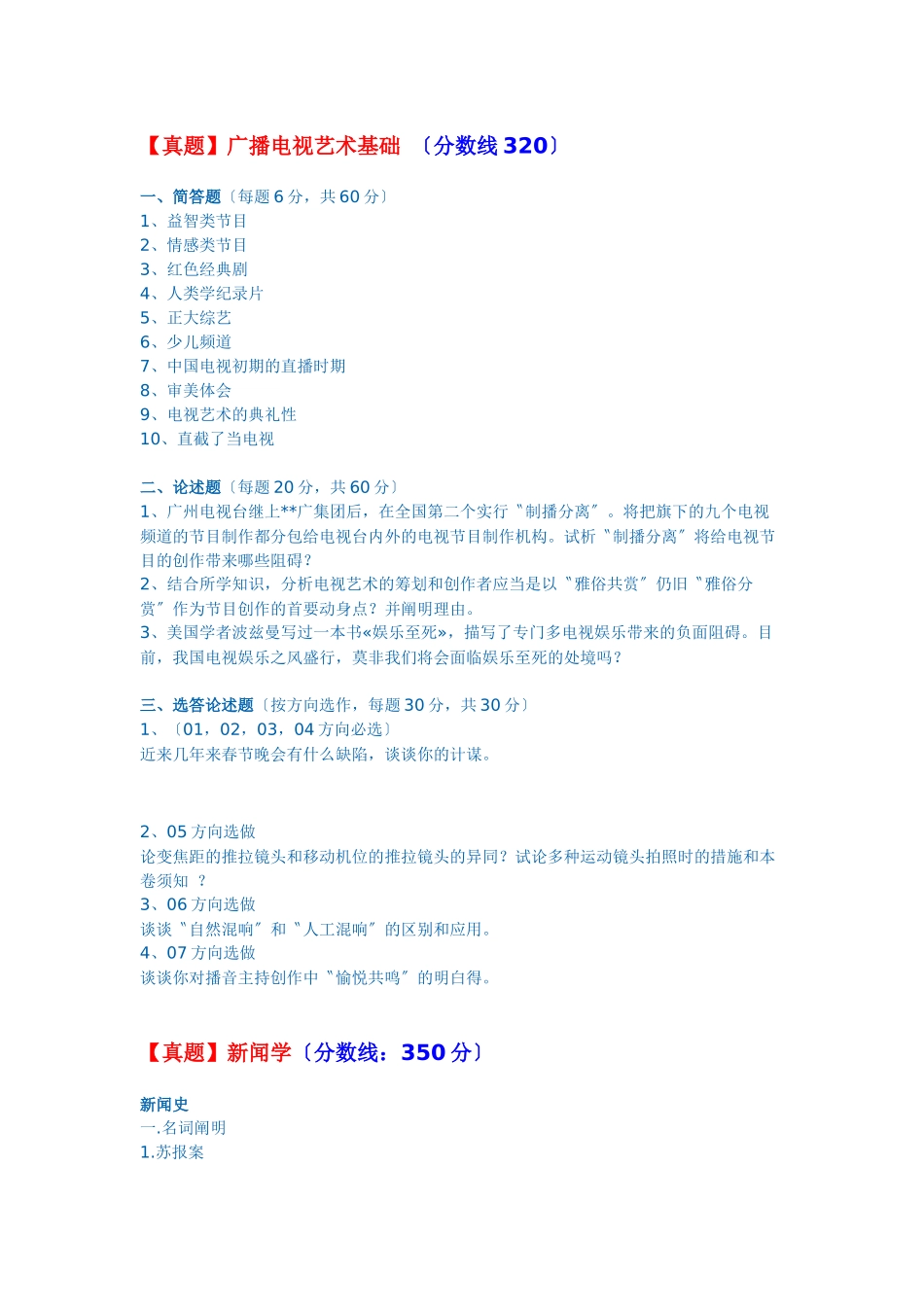 【真题】广播电视艺术基础 〔分数线 320〕

一、简答题〔每题 6 分，共 60 分〕
1、益智类节目
2、情感类节目
3、红色经典剧
4、人类学纪录片
5、正大综艺
6、少儿频道
7、中国电视初期的直播时期
8、审美体会
9、电视艺术的典礼性
10、直截了当电视

二、论述题〔每题 20 分，共 60 分〕
1、广州电视台继上**广集团后，在全国第二个实行〝制播分离〞。将把旗下的九个电视频道的节目制作都分包给电视台内外的电视节目制作机构。试析〝制播分离〞将给电视节目的创作带来哪些阻碍？
2、结合所学知识，分析电视艺术的筹划和创作者应当是以〝雅俗共赏〞仍旧〝雅俗分赏〞作为节目创作的首要动身点？并阐明理由。
3、美国学者波兹曼写过一本书«娱乐至死»，描写了专门多电视娱乐带来的负面阻碍。目前，我国电视娱乐之风盛行，莫非我们将会面临娱乐至死的处境吗？

三、选答论述题〔按方向选作，每题 30 分，共 30 分〕
1、〔01，02，03，04 方向必选〕
近来几年来春节晚会有什么缺陷，谈谈你的计谋。

2、05 方向选做
论变焦距的推拉镜头和移动机位的推拉镜头的异同？试论多种运动镜头拍照时的措施和本卷须知 ？
3、06 方向选做
谈谈〝自然混响〞和〝人工混响〞的区别和应用。
4、07 方向选做
谈谈你对播音主持创作中〝愉悦共鸣〞的明白得。

【真题】新闻学〔分数线：350 分〕

新闻史
一.名词阐明
1.苏报案